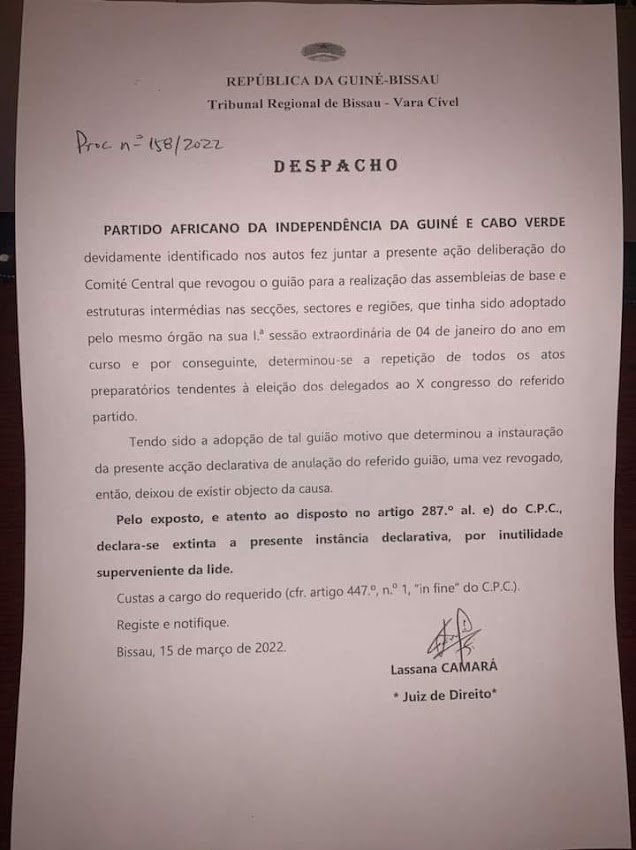 REPÚBLICA DA GUINÉ-BISSAU
Tribunal Regional de Bissau - Vara Cível

Proc nº 158/2022

DESPACHO

PARTIDO AFRICANO DA INDEPENDÊNCIA DA GUINÉ E CABO VERDE devidamente identificado nos autos fez juntar a presente ação deliberação do Comité Central que revogou o guião para a realização das assembleias de base e estruturas intermédias nas secções, sectores e regiões, que tinha sido adoptado pelo mesmo órgão na sua I.ª sessão extraordinária de 04 de janeiro do ano em curso e por conseguinte, determinou-se a repetição de todos os atos preparatórios tendentes à eleição dos delegados ao X congresso do referido partido.

Tendo sido a adopção de tal guião motivo que determinou a instauração da presente acção declarativa de anulação do referido guião, uma vez revogado, então, deixou de existir objecto da causa.

Pelo exposto, e atento ao disposto no artigo 287.º al. e) do C.P.C., declara-se extinta a presente instância declarativa, por inutilidade superveniente da lide.

Custas a cargo do requerido (cfr. artigo 447.º, n.º 1, "in fine" do C.P.C.).

Registe e notifique.

Bissau, 15 de março de 2022.

Lassana CAMARÁ
* Juiz de Direito*